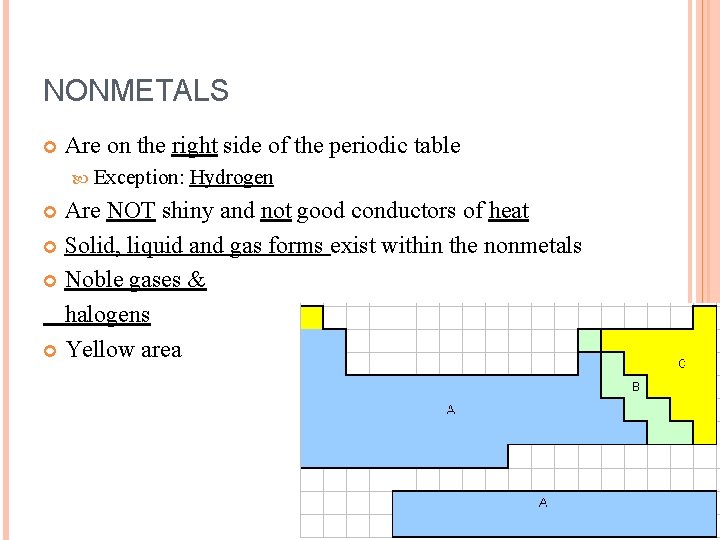 NONMETALS

Are on the right side of the periodic table

Exception: Hydrogen

Are NOT shiny and not good conductors of heat

Solid, liquid and gas forms exist within the nonmetals

Noble gases & halogens

Yellow area

C

B

A

A